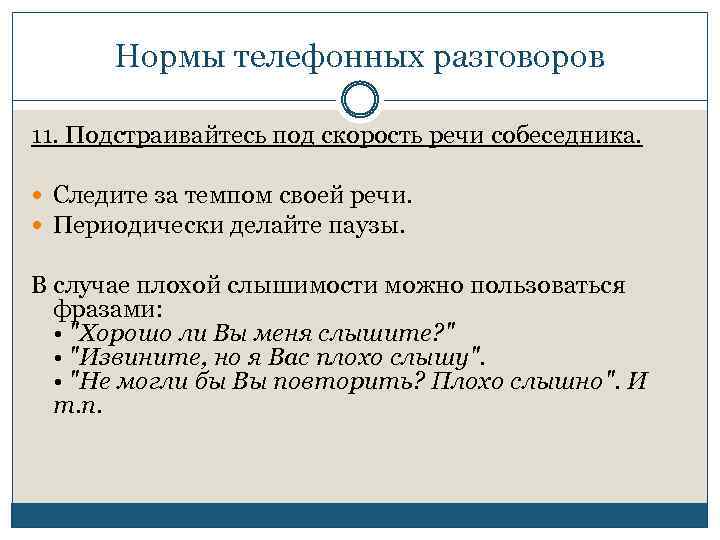 Нормы телефонных разговоров

11. Подстраивайтесь под скорость речи собеседника.

Следите за темпом своей речи.
Периодически делайте паузы.

В случае плохой слышимости можно пользоваться фразами:
• "Хорошо ли Вы меня слышите?"
• "Извините, но я Вас плохо слышу".
• "Не могли бы Вы повторить? Плохо слышно". И т.п.